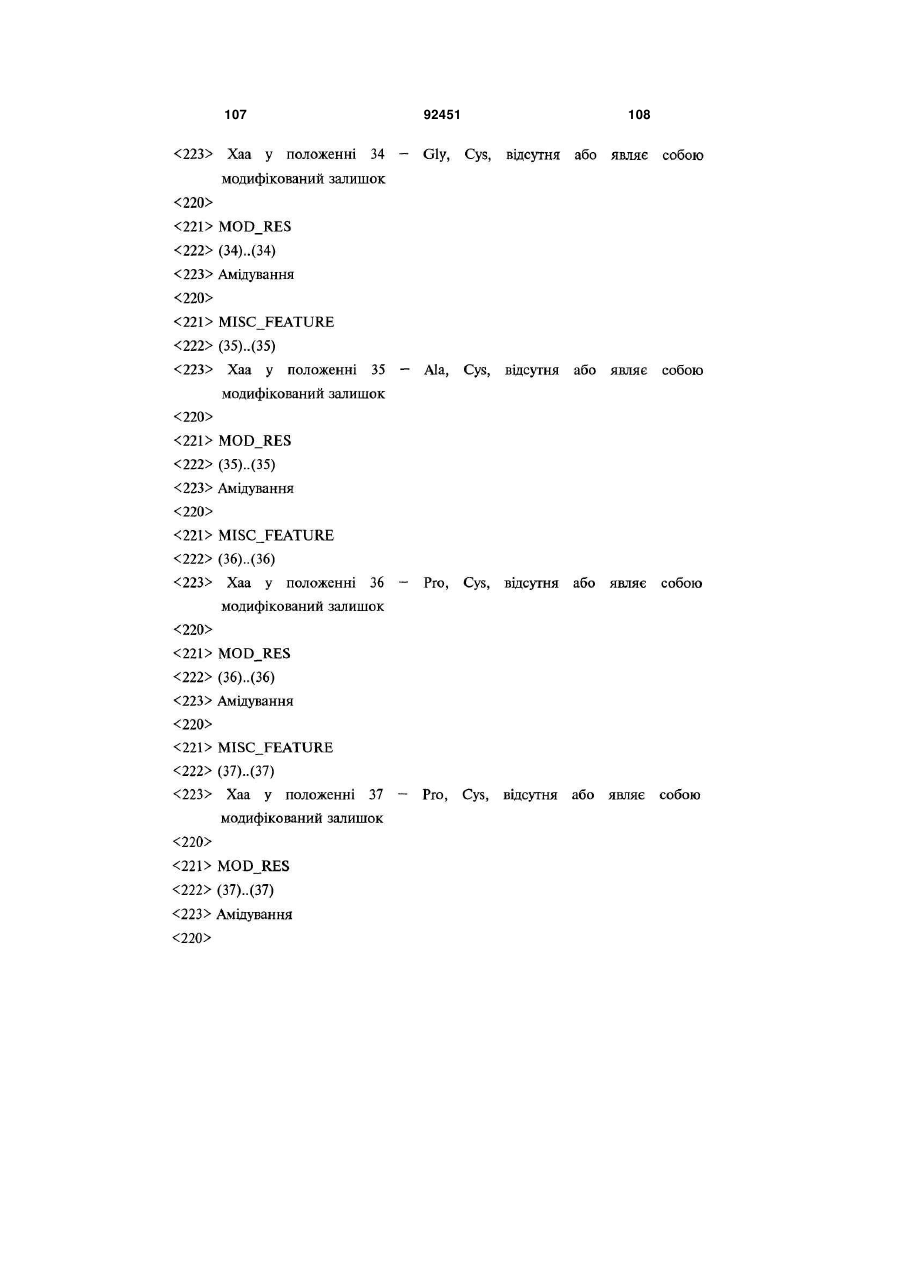 107 92451 108

<223> Xaa у положенні 34 – Gly, Cys, відсутня або являє собою модифікований залишок

<220>

<221> MOD_RES

<222> (34)..(34)

<223> Амідування

<220>

<221> MISC_FEATURE

<222> (35)..(35)

<223> Xaa у положенні 35 – Ala, Cys, відсутня або являє собою модифікований залишок

<220>

<221> MOD_RES

<222> (35)..(35)

<223> Амідування

<220>

<221> MISC_FEATURE

<222> (36)..(36)

<223> Xaa у положенні 36 – Pro, Cys, відсутня або являє собою модифікований залишок

<220>

<221> MOD_RES

<222> (36)..(36)

<223> Амідування

<220>

<221> MISC_FEATURE

<222> (37)..(37)

<223> Xaa у положенні 37 – Pro, Cys, відсутня або являє собою модифікований залишок

<220>

<221> MOD_RES

<222> (37)..(37)

<223> Амідування

<220>